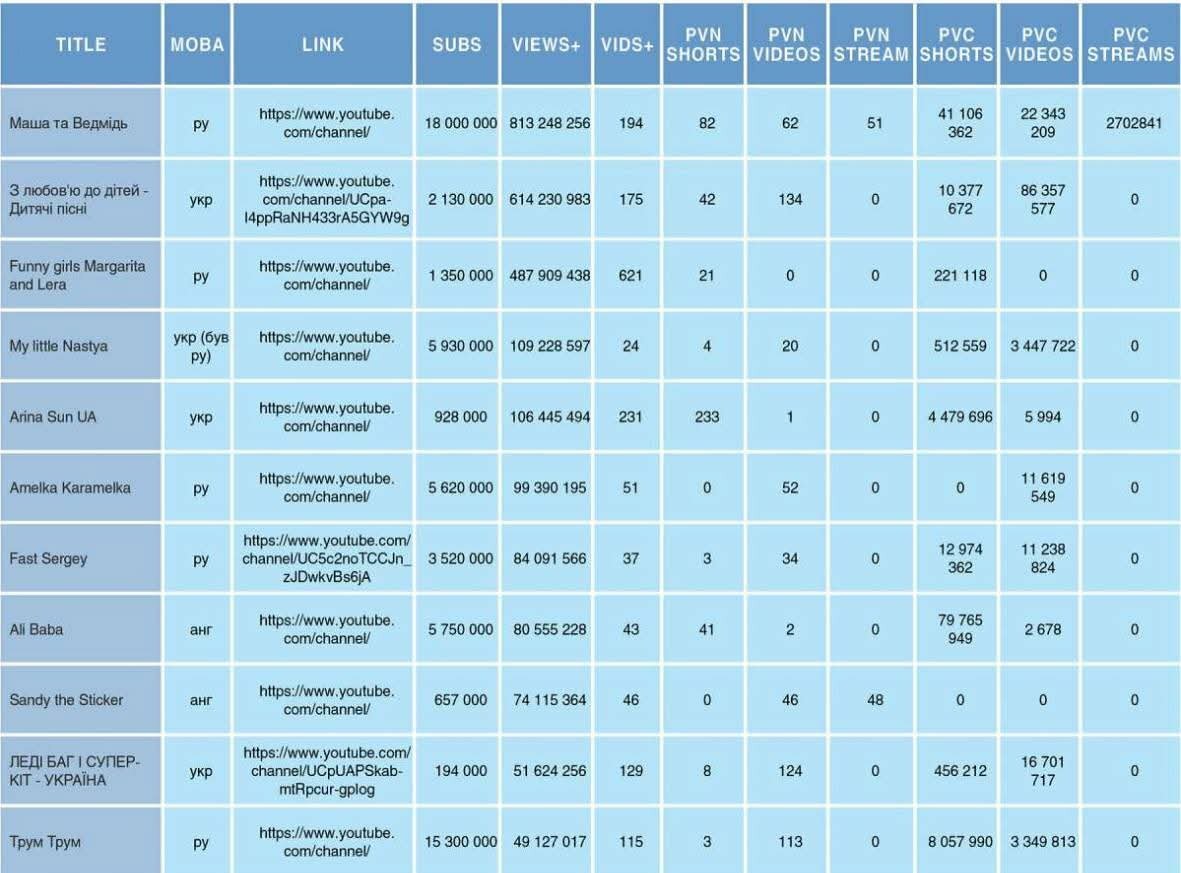 | TITLE | МОВА | LINK | SUBS | VIEWS+ | VIDS+ | PVN SHORTS | PVN VIDEOS | PVN STREAM | PVC SHORTS | PVC VIDEOS | PVC STREAMS |
|---|---|---|---|---|---|---|---|---|---|---|---|
| Маша та Ведмідь | ру | https://www.youtube.com/channel/ | 18 000 000 | 813 248 256 | 194 | 82 | 62 | 51 | 41 106 362 | 22 343 209 | 2702841 |
| З любов'ю до дітей - Дитячі пісні | укр | https://www.youtube.com/channel/UCpa-I4ppRaNH433rA5GYW9g | 2 130 000 | 614 230 983 | 175 | 42 | 134 | 0 | 10 377 672 | 86 357 577 | 0 |
| Funny girls Margarita and Lera | ру | https://www.youtube.com/channel/ | 1 350 000 | 487 909 438 | 621 | 21 | 0 | 0 | 221 118 | 0 | 0 |
| My little Nastya | укр (був ру) | https://www.youtube.com/channel/ | 5 930 000 | 109 228 597 | 24 | 4 | 20 | 0 | 512 559 | 3 447 722 | 0 |
| Arina Sun UA | укр | https://www.youtube.com/channel/ | 928 000 | 106 445 494 | 231 | 233 | 1 | 0 | 4 479 696 | 5 994 | 0 |
| Amelka Karamelka | ру | https://www.youtube.com/channel/ | 5 620 000 | 99 390 195 | 51 | 0 | 52 | 0 | 0 | 11 619 549 | 0 |
| Fast Sergey | ру | https://www.youtube.com/channel/UC5c2noTCCJn_zJDwkvBs6jA | 3 520 000 | 84 091 566 | 37 | 3 | 34 | 0 | 12 974 362 | 11 238 824 | 0 |
| Ali Baba | анг | https://www.youtube.com/channel/ | 5 750 000 | 80 555 228 | 43 | 41 | 2 | 0 | 79 765 949 | 2 678 | 0 |
| Sandy the Sticker | анг | https://www.youtube.com/channel/ | 657 000 | 74 115 364 | 46 | 0 | 46 | 48 | 0 | 0 | 0 |
| ЛЕДІ БАГ І СУПЕР-КІТ - УКРАЇНА | укр | https://www.youtube.com/channel/UCpUAPSkab-mtRpcur-gplog | 194 000 | 51 624 256 | 129 | 8 | 124 | 0 | 456 212 | 16 701 717 | 0 |
| Трум Трум | ру | https://www.youtube.com/channel/ | 15 300 000 | 49 127 017 | 115 | 3 | 113 | 0 | 8 057 990 | 3 349 813 | 0 |